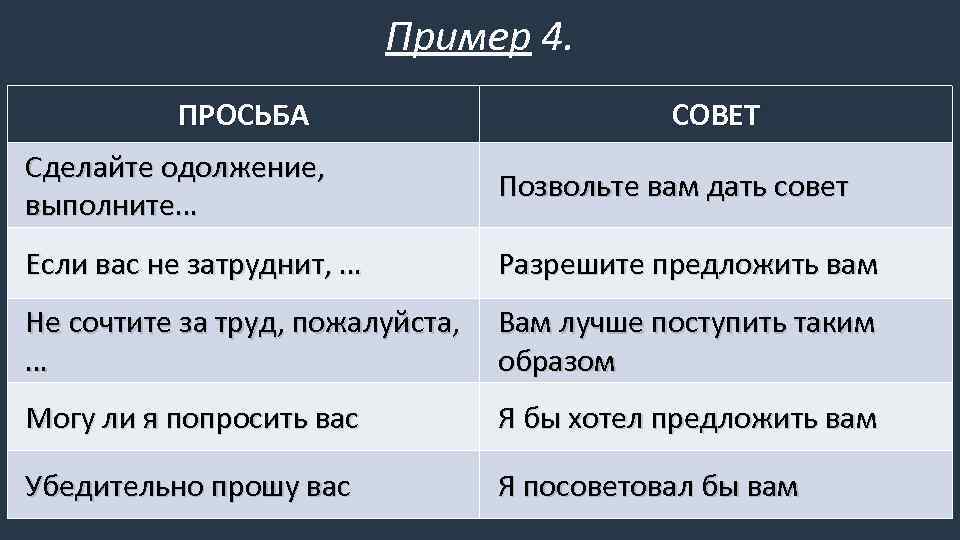 Пример 4.

| ПРОСЬБА | СОВЕТ |
|---|---|
| Сделайте одолжение, выполните… | Позвольте вам дать совет |
| Если вас не затруднит, … | Разрешите предложить вам |
| Не сочтите за труд, пожалуйста, … | Вам лучше поступить таким образом |
| Могу ли я попросить вас | Я бы хотел предложить вам |
| Убедительно прошу вас | Я посоветовал бы вам |